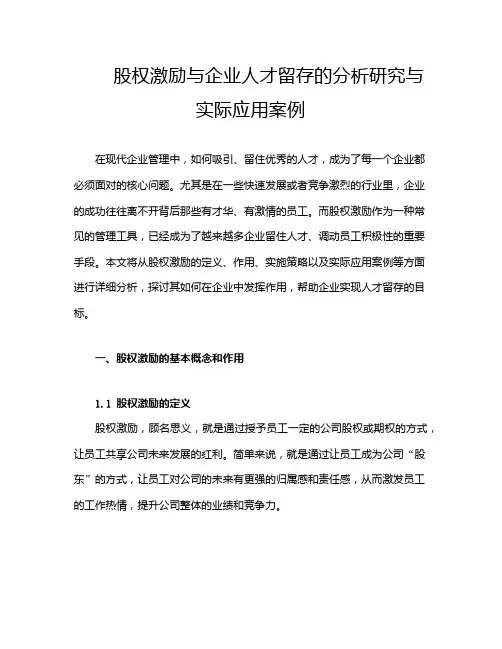 股权激励与企业人才留存的分析研究与实际应用案例

在现代企业管理中，如何吸引、留住优秀的人才，成为了每一个企业都必须面对的核心问题。尤其是在一些快速发展或者竞争激烈的行业里，企业的成功往往离不开背后那些有才华、有激情的员工。而股权激励作为一种常见的管理工具，已经成为了越来越多企业留住人才、调动员工积极性的重要手段。本文将从股权激励的定义、作用、实施策略以及实际应用案例等方面进行详细分析，探讨其如何在企业中发挥作用，帮助企业实现人才留存的目标。

一、股权激励的基本概念和作用

1.1 股权激励的定义

股权激励，顾名思义，就是通过授予员工一定的公司股权或期权的方式，让员工共享公司未来发展的红利。简单来说，就是通过让员工成为公司“股东”的方式，让员工对公司的未来有更强的归属感和责任感，从而激发员工的工作热情，提升公司整体的业绩和竞争力。